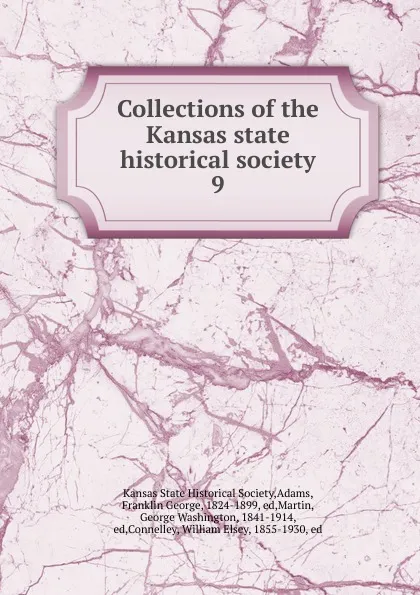 Collections of the Kansas state historical society
9

Kansas State Historical Society,Adams, Franklin George, 1824-1899, ed,Martin, George Washington, 1841-1914, ed,Connelley, William Elsey, 1855-1930, ed